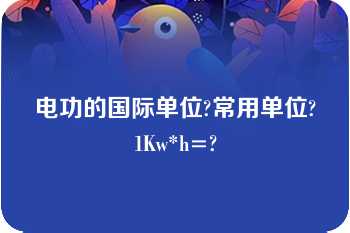 电功的国际单位?常用单位?1Kw*h=?